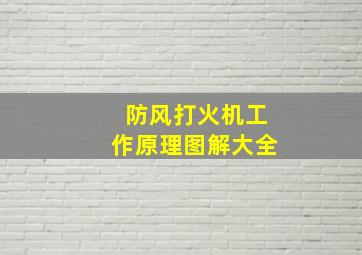 防风打火机工作原理图解大全